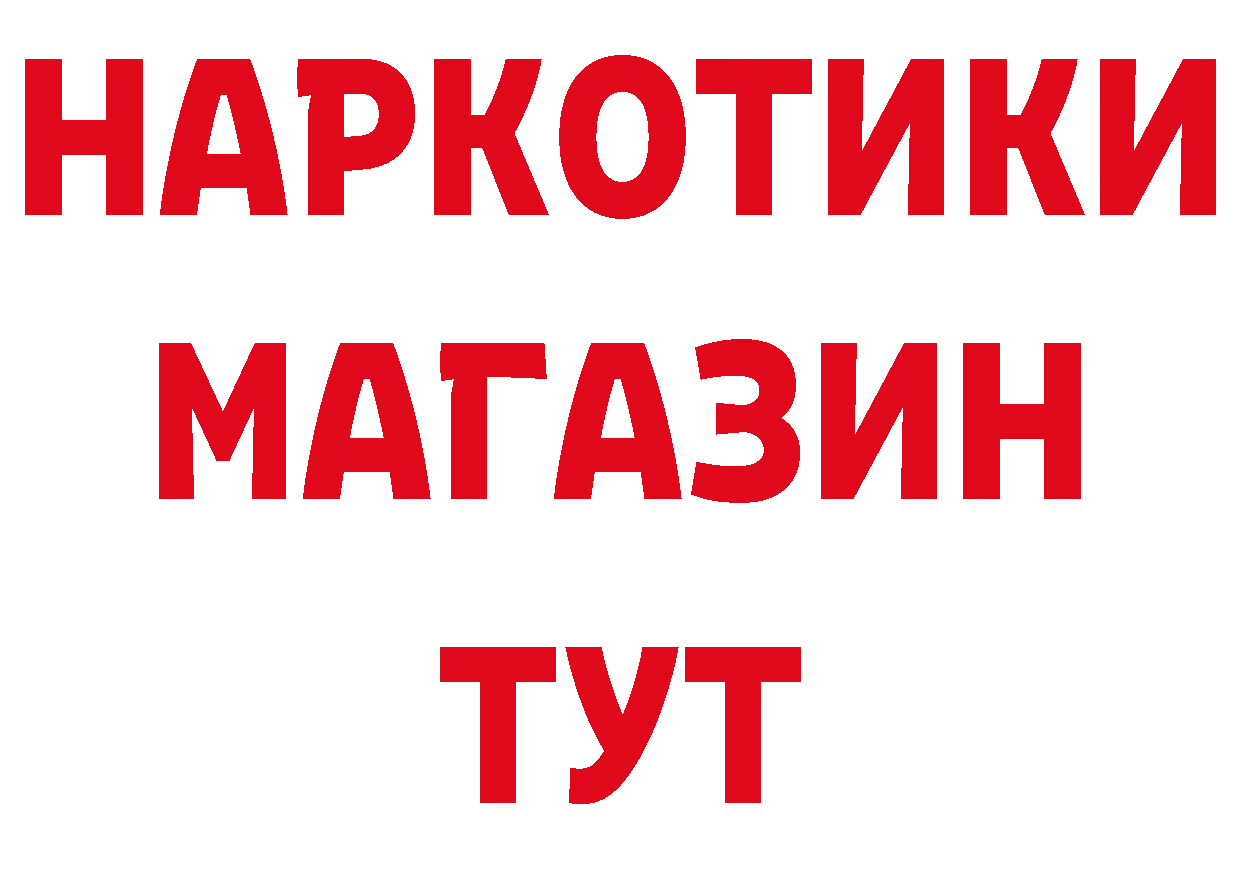 НАРКОТИКИ
МАГАЗИН
ТУТ